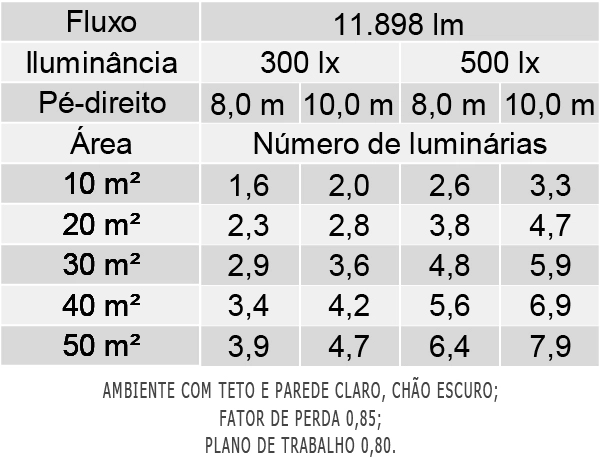 | Fluxo | 11.898 lm | | | |
|---|---|---|---|---|
| Iluminância | 300 lx | | 500 lx | |
| Pé-direito | 8,0 m | 10,0 m | 8,0 m | 10,0 m |
| Área | Número de luminárias | | | |
| 10 m² | 1,6 | 2,0 | 2,6 | 3,3 |
| 20 m² | 2,3 | 2,8 | 3,8 | 4,7 |
| 30 m² | 2,9 | 3,6 | 4,8 | 5,9 |
| 40 m² | 3,4 | 4,2 | 5,6 | 6,9 |
| 50 m² | 3,9 | 4,7 | 6,4 | 7,9 |

AMBIENTE COM TETO E PAREDE CLARO, CHÃO ESCURO;
FATOR DE PERDA 0,85;
PLANO DE TRABALHO 0,80.